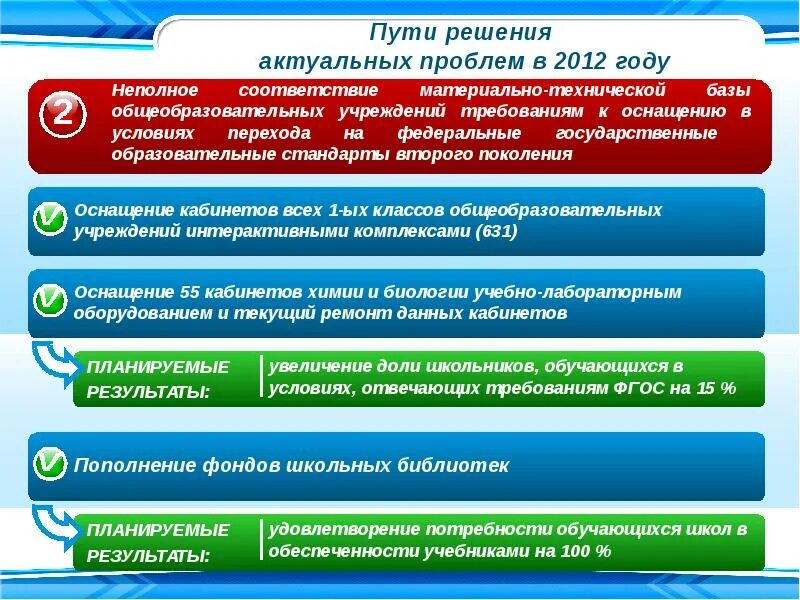 Пути решения
актуальных проблем в 2012 году

2

Неполное соответствие материально-технической базы общеобразовательных учреждений требованиям к оснащению в условиях перехода на федеральные государственные образовательные стандарты второго поколения

Оснащение кабинетов всех 1-ых классов общеобразовательных учреждений интерактивными комплексами (631)

Оснащение 55 кабинетов химии и биологии учебно-лабораторным оборудованием и текущий ремонт данных кабинетов

ПЛАНИРУЕМЫЕ РЕЗУЛЬТАТЫ:

увеличение доли школьников, обучающихся в условиях, отвечающих требованиям ФГОС на 15 %

Пополнение фондов школьных библиотек

ПЛАНИРУЕМЫЕ РЕЗУЛЬТАТЫ:

удовлетворение потребности обучающихся школ в обеспеченности учебниками на 100 %